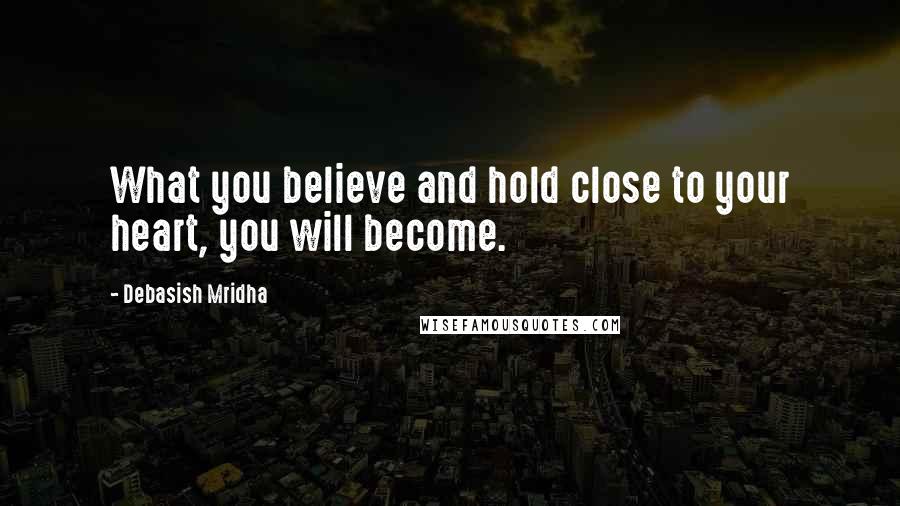 What you believe and hold close to your heart, you will become.

- Debasish Mridha

WISEFAMOUSQUOTES.COM